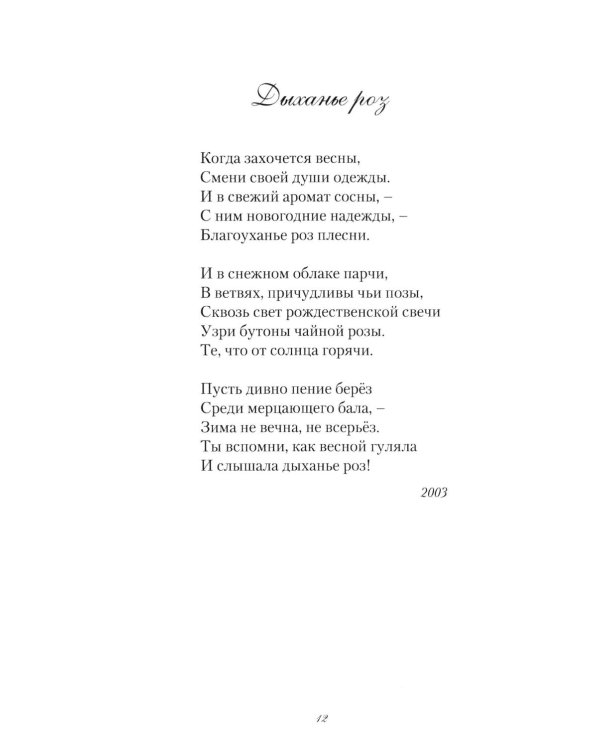 Дыханье роз

Когда захочется весны,
Смени своей души одежды.
И в свежий аромат сосны, –
С ним новогодние надежды, –
Благоуханье роз плесни.

И в снежном облаке парчи,
В ветвях, причудливы чьи позы,
Сквозь свет рождественской свечи
Узри бутоны чайной розы.
Те, что от солнца горячи.

Пусть дивно пение берёз
Среди мерцающего бала, –
Зима не вечна, не всерьёз.
Ты вспомни, как весной гуляла
И слышала дыханье роз!

2003

12